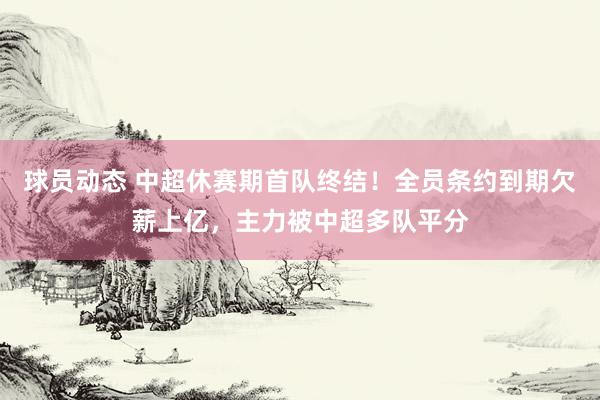 球员动态 中超休赛期首队终结！全员条约到期欠薪上亿，主力被中超多队平分